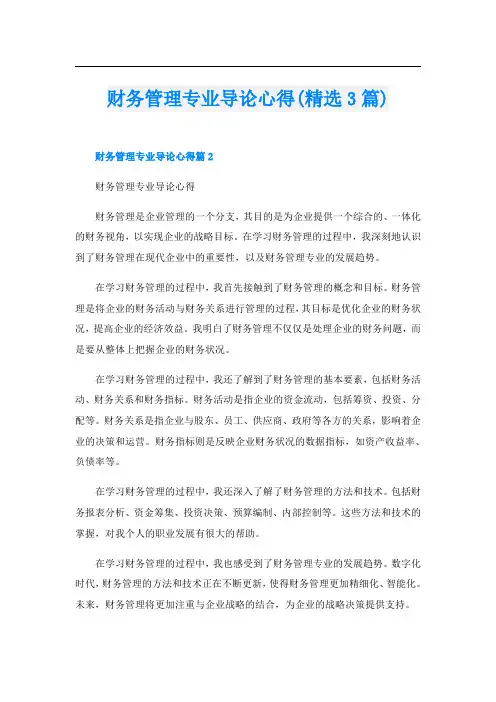 财务管理专业导论心得(精选3篇)

财务管理专业导论心得篇2

财务管理专业导论心得

财务管理是企业管理的一个分支，其目的是为企业提供一个综合的、一体化的财务视角，以实现企业的战略目标。在学习财务管理的过程中，我深刻地认识到了财务管理在现代企业中的重要性，以及财务管理专业的发展趋势。

在学习财务管理的过程中，我首先接触到了财务管理的概念和目标。财务管理是将企业的财务活动与财务关系进行管理的过程，其目标是优化企业的财务状况，提高企业的经济效益。我明白了财务管理不仅仅是处理企业的财务问题，而是要从整体上把握企业的财务状况。

在学习财务管理的过程中，我还了解到了财务管理的基本要素，包括财务活动、财务关系和财务指标。财务活动是指企业的资金流动，包括筹资、投资、分配等。财务关系是指企业与股东、员工、供应商、政府等各方的关系，影响着企业的决策和运营。财务指标则是反映企业财务状况的数据指标，如资产收益率、负债率等。

在学习财务管理的过程中，我还深入了解了财务管理的方法和技术。包括财务报表分析、资金筹集、投资决策、预算编制、内部控制等。这些方法和技术的掌握，对我个人的职业发展有很大的帮助。

在学习财务管理的过程中，我也感受到了财务管理专业的发展趋势。数字化时代，财务管理的方法和技术正在不断更新，使得财务管理更加精细化、智能化。未来，财务管理将更加注重与企业战略的结合，为企业的战略决策提供支持。